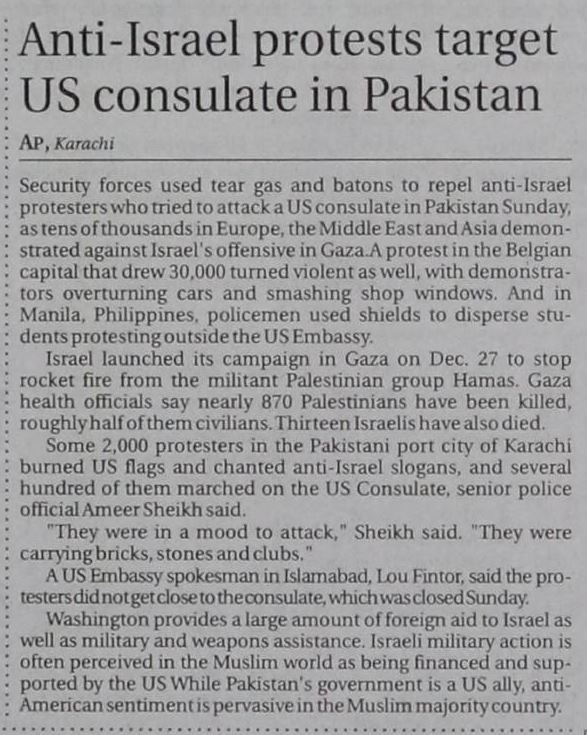 Anti-Israel protests target US consulate in Pakistan

AP, Karachi

Security forces used tear gas and batons to repel anti-Israel protesters who tried to attack a US consulate in Pakistan Sunday, as tens of thousands in Europe, the Middle East and Asia demonstrated against Israel's offensive in Gaza.A protest in the Belgian capital that drew 30,000 turned violent as well, with demonstrators overturning cars and smashing shop windows. And in Manila, Philippines, policemen used shields to disperse students protesting outside the US Embassy.

Israel launched its campaign in Gaza on Dec. 27 to stop rocket fire from the militant Palestinian group Hamas. Gaza health officials say nearly 870 Palestinians have been killed, roughly half of them civilians. Thirteen Israelis have also died.

Some 2,000 protesters in the Pakistani port city of Karachi burned US flags and chanted anti-Israel slogans, and several hundred of them marched on the US Consulate, senior police official Ameer Sheikh said.

"They were in a mood to attack," Sheikh said. "They were carrying bricks, stones and clubs."

A US Embassy spokesman in Islamabad, Lou Fintor, said the protesters did not get close to the consulate, which was closed Sunday.

Washington provides a large amount of foreign aid to Israel as well as military and weapons assistance. Israeli military action is often perceived in the Muslim world as being financed and supported by the US While Pakistan's government is a US ally, anti-American sentiment is pervasive in the Muslim majority country.